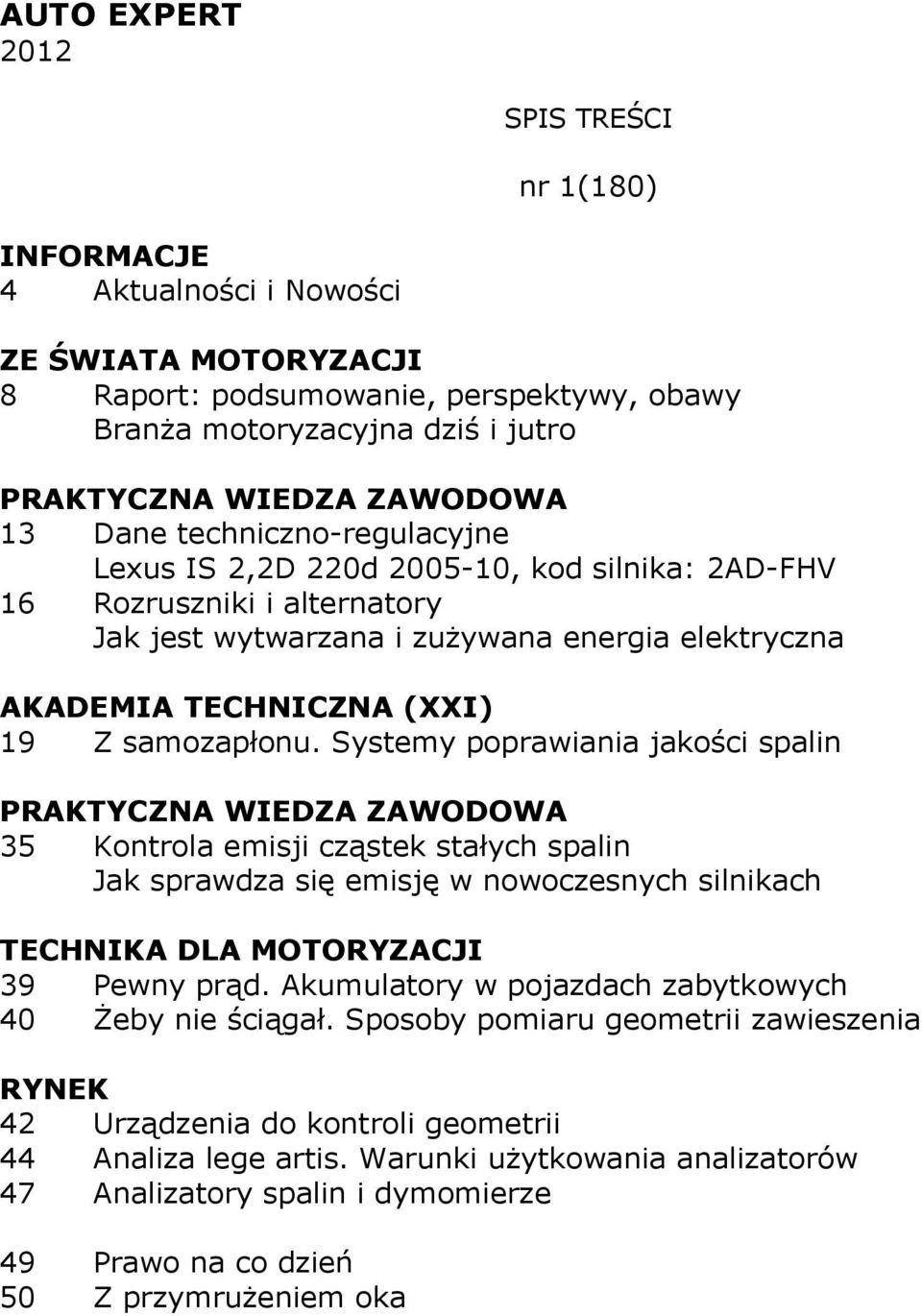 AUTO EXPERT
2012

SPIS TREŚCI

nr 1(180)

INFORMACJE
4 Aktualności i Nowości

ZE ŚWIATA MOTORYZACJI
8 Raport: podsumowanie, perspektywy, obawy
Branża motoryzacyjna dziś i jutro

PRAKTYCZNA WIEDZA ZAWODOWA
13 Dane techniczno-regulacyjne
Lexus IS 2,2D 220d 2005-10, kod silnika: 2AD-FHV
16 Rozruszniki i alternatory
Jak jest wytwarzana i zużywana energia elektryczna

AKADEMIA TECHNICZNA (XXI)
19 Z samozapłonu. Systemy poprawiania jakości spalin

PRAKTYCZNA WIEDZA ZAWODOWA
35 Kontrola emisji cząstek stałych spalin
Jak sprawdza się emisję w nowoczesnych silnikach

TECHNIKA DLA MOTORYZACJI
39 Pewny prąd. Akumulatory w pojazdach zabytkowych
40 Żeby nie ściągał. Sposoby pomiaru geometrii zawieszenia

RYNEK
42 Urządzenia do kontroli geometrii
44 Analiza lege artis. Warunki użytkowania analizatorów
47 Analizatory spalin i dymomierze

49 Prawo na co dzień
50 Z przymrużeniem oka